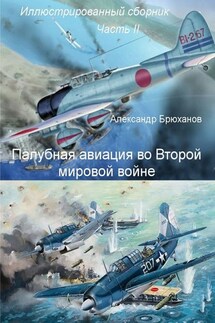 Иллюстрированный сборник
Часть II

BI-267

Александр Брюханов

Палубная авиация во Второй мировой войне

207